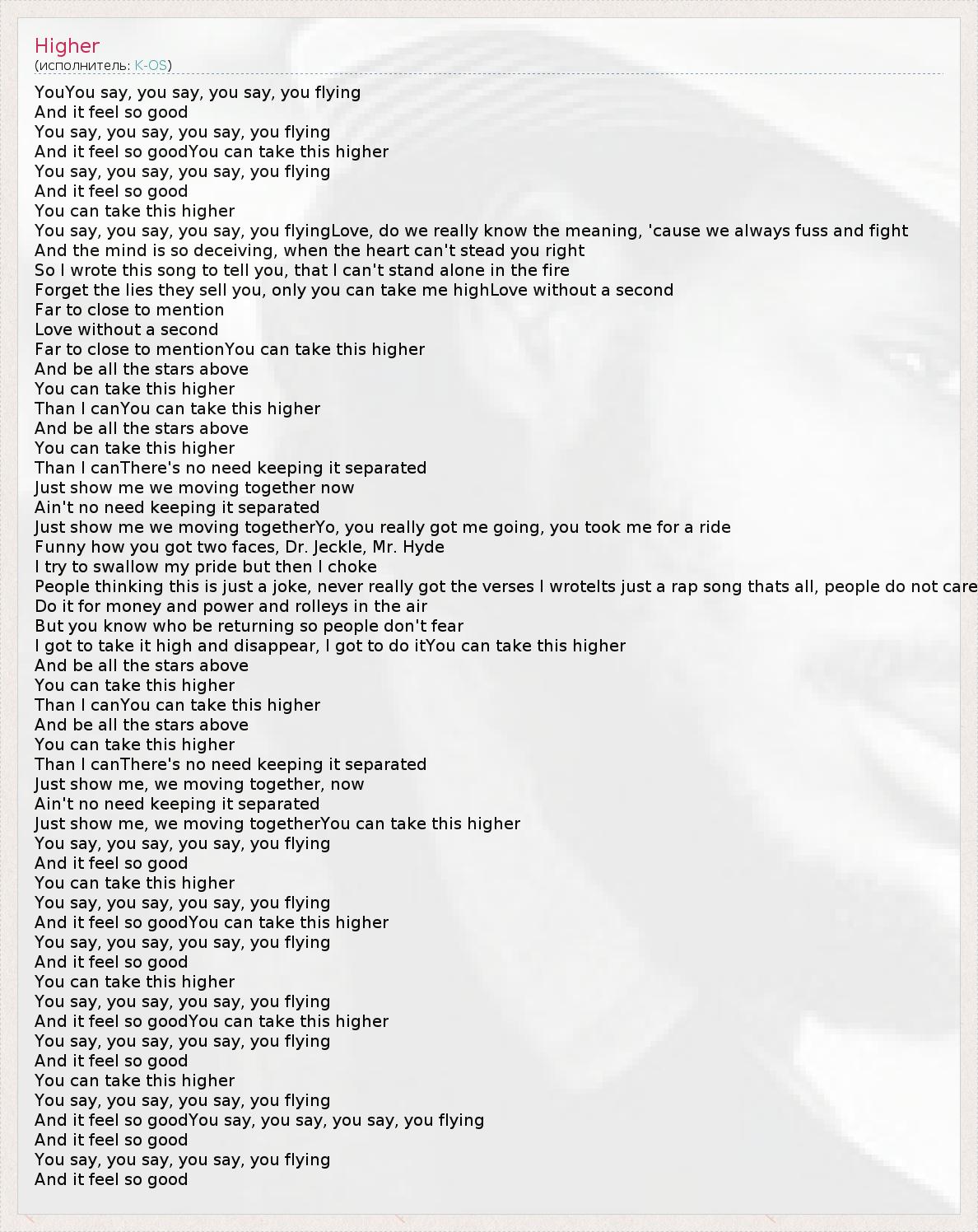 Higher
(исполнитель: K-OS)

YouYou say, you say, you say, you flying
And it feel so good
You say, you say, you say, you flying
And it feel so goodYou can take this higher
You say, you say, you say, you flying
And it feel so good
You can take this higher
You say, you say, you say, you flyingLove, do we really know the meaning, 'cause we always fuss and fight
And the mind is so deceiving, when the heart can't stead you right
So I wrote this song to tell you, that I can't stand alone in the fire
Forget the lies they sell you, only you can take me highLove without a second
Far to close to mention
Love without a second
Far to close to mentionYou can take this higher
And be all the stars above
You can take this higher
Than I canYou can take this higher
And be all the stars above
You can take this higher
Than I canThere's no need keeping it separated
Just show me we moving together now
Ain't no need keeping it separated
Just show me we moving togetherYo, you really got me going, you took me for a ride
Funny how you got two faces, Dr. Jeckle, Mr. Hyde
I try to swallow my pride but then I choke
People thinking this is just a joke, never really got the verses I wroteIts just a rap song thats all, people do not care
Do it for money and power and rolleys in the air
But you know who be returning so people don't fear
I got to take it high and disappear, I got to do itYou can take this higher
And be all the stars above
You can take this higher
Than I canYou can take this higher
And be all the stars above
You can take this higher
Than I canThere's no need keeping it separated
Just show me, we moving together, now
Ain't no need keeping it separated
Just show me, we moving togetherYou can take this higher
You say, you say, you say, you flying
And it feel so good
You can take this higher
You say, you say, you say, you flying
And it feel so goodYou can take this higher
You say, you say, you say, you flying
And it feel so good
You can take this higher
You say, you say, you say, you flying
And it feel so goodYou can take this higher
You say, you say, you say, you flying
And it feel so good
You can take this higher
You say, you say, you say, you flying
And it feel so goodYou say, you say, you say, you flying
And it feel so good
You say, you say, you say, you flying
And it feel so good